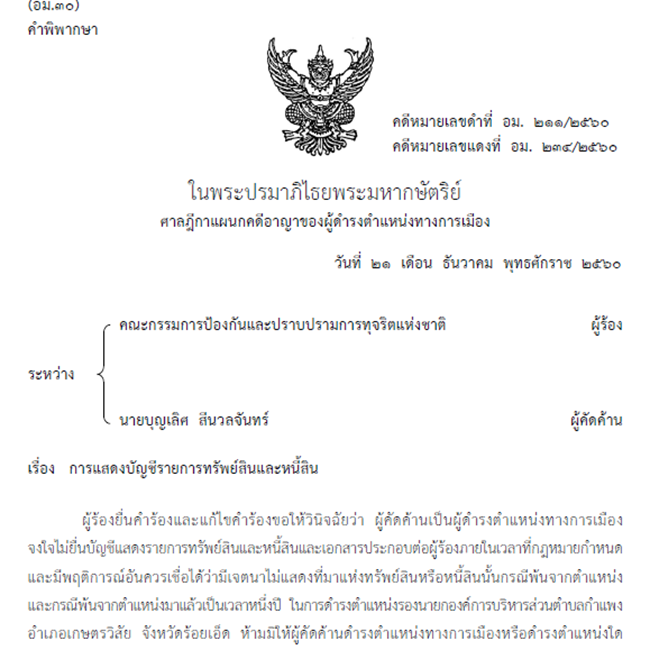 (อม.๓๐)
คำพิพากษา

คดีหมายเลขดำที่ อม. ๒๑๑/๒๕๖๐
คดีหมายเลขแดงที่ อม. ๒๓๔/๒๕๖๐

ในพระปรมาภิไธยพระมหากษัตริย์
ศาลฎีกาแผนกคดีอาญาของผู้ดำรงตำแหน่งทางการเมือง

วันที่ ๒๑ เดือน ธันวาคม พุทธศักราช ๒๕๖๐

ระหว่าง
คณะกรรมการป้องกันและปราบปรามการทุจริตแห่งชาติ ผู้ร้อง
นายบุญเลิศ สีนวลจันทร์ ผู้คัดค้าน

เรื่อง การแสดงบัญชีรายการทรัพย์สินและหนี้สิน

ผู้ร้องยื่นคำร้องและแก้ไขคำร้องขอให้วินิจฉัยว่า ผู้คัดค้านเป็นผู้ดำรงตำแหน่งทางการเมือง จงใจไม่ยื่นบัญชีแสดงรายการทรัพย์สินและหนี้สินและเอกสารประกอบต่อผู้ร้องภายในเวลาที่กฎหมายกำหนด และมีพฤติการณ์อันควรเชื่อได้ว่ามีเจตนาไม่แสดงที่มาแห่งทรัพย์สินหรือหนี้สินนั้นกรณีพ้นจากตำแหน่ง และกรณีพ้นจากตำแหน่งมาแล้วเป็นเวลาหนึ่งปี ในการดำรงตำแหน่งรองนายกองค์การบริหารส่วนตำบลกำแพง อำเภอเกษตรวิสัย จังหวัดร้อยเอ็ด ห้ามมิให้ผู้คัดค้านดำรงตำแหน่งทางการเมืองหรือดำรงตำแหน่งใด